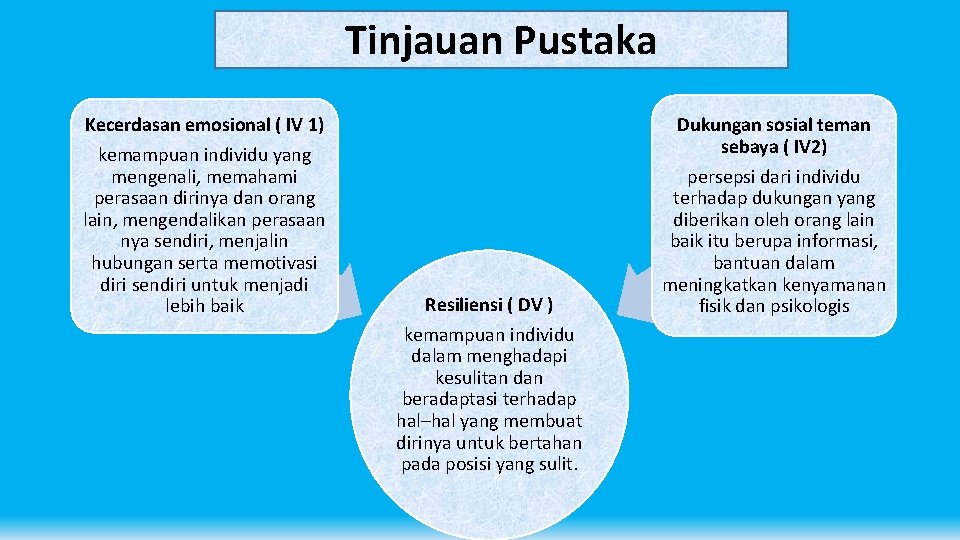 Tinjauan Pustaka

Kecerdasan emosional ( IV 1)

kemampuan individu yang mengenali, memahami perasaan dirinya dan orang lain, mengendalikan perasaan nya sendiri, menjalin hubungan serta memotivasi diri sendiri untuk menjadi lebih baik

Resiliensi ( DV )

kemampuan individu dalam menghadapi kesulitan dan beradaptasi terhadap hal–hal yang membuat dirinya untuk bertahan pada posisi yang sulit.

Dukungan sosial teman sebaya ( IV2)

persepsi dari individu terhadap dukungan yang diberikan oleh orang lain baik itu berupa informasi, bantuan dalam meningkatkan kenyamanan fisik dan psikologis